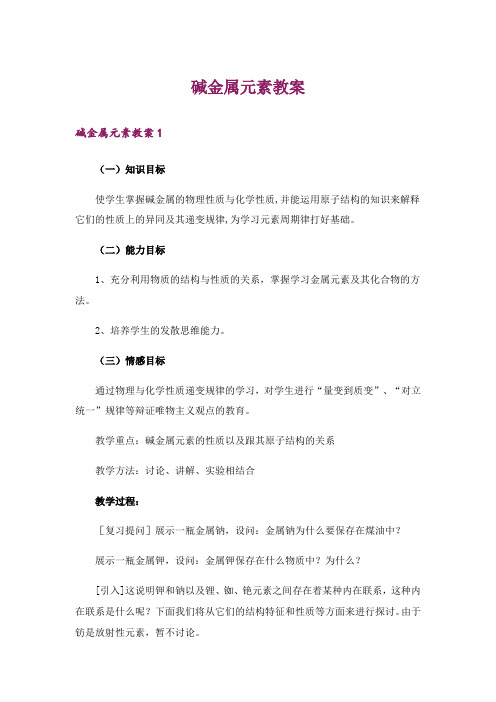 碱金属元素教案

碱金属元素教案 1

（一）知识目标

使学生掌握碱金属的物理性质与化学性质，并能运用原子结构的知识来解释它们的性质上的异同及其递变规律，为学习元素周期律打好基础。

（二）能力目标

1、充分利用物质的结构与性质的关系，掌握学习金属元素及其化合物的方法。

2、培养学生的发散思维能力。

（三）情感目标

通过物理与化学性质递变规律的学习，对学生进行“量变到质变”、“对立统一”规律等辩证唯物主义观点的教育。

教学重点：碱金属元素的性质以及跟其原子结构的关系

教学方法：讨论、讲解、实验相结合

教学过程：

［复习提问］展示一瓶金属钠，设问：金属钠为什么要保存在煤油中？

展示一瓶金属钾，设问：金属钾保存在什么物质中？为什么？

［引入］这说明钾和钠以及锂、铷、铯元素之间存在着某种内在联系，这种内在联系是什么呢？下面我们将从它们的结构特征和性质等方面来进行探讨。由于钫是放射性元素，暂不讨论。